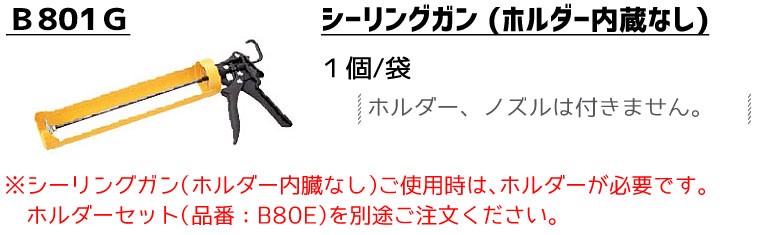 B801G

シーリングガン（ホルダー内蔵なし）

1個/袋

ホルダー、ノズルは付きません。

※シーリングガン(ホルダー内臓なし)ご使用時は、ホルダーが必要です。
ホルダーセット(品番：B80E)を別途ご注文ください。